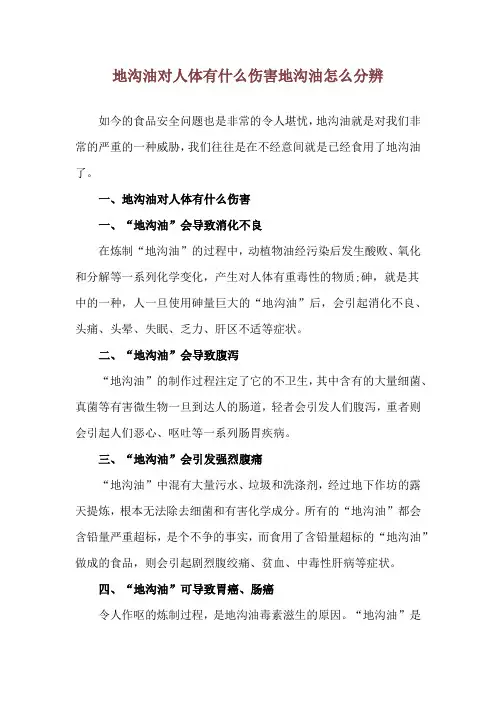 地沟油对人体有什么伤害地沟油怎么分辨

如今的食品安全问题也是非常的令人堪忧，地沟油就是对我们非常的严重的一种威胁，我们往往是在不经意间就是已经食用了地沟油了。

一、地沟油对人体有什么伤害

一、“地沟油”会导致消化不良

在炼制“地沟油”的过程中，动植物油经污染后发生酸败、氧化和分解等一系列化学变化，产生对人体有重毒性的物质;砷，就是其中的一种，人一旦使用砷量巨大的“地沟油”后，会引起消化不良、头痛、头晕、失眠、乏力、肝区不适等症状。

二、“地沟油”会导致腹泻

“地沟油”的制作过程注定了它的不卫生，其中含有的大量细菌、真菌等有害微生物一旦到达人的肠道，轻者会引发人们腹泻，重者则会引起人们恶心、呕吐等一系列肠胃疾病。

三、“地沟油”会引发强烈腹痛

“地沟油”中混有大量污水、垃圾和洗涤剂，经过地下作坊的露天提炼，根本无法除去细菌和有害化学成分。所有的“地沟油”都会含铅量严重超标，是个不争的事实，而食用了含铅量超标的“地沟油”做成的食品，则会引起剧烈腹绞痛、贫血、中毒性肝病等症状。

四、“地沟油”可导致胃癌、肠癌

令人作呕的炼制过程，是地沟油毒素滋生的原因。“地沟油”是